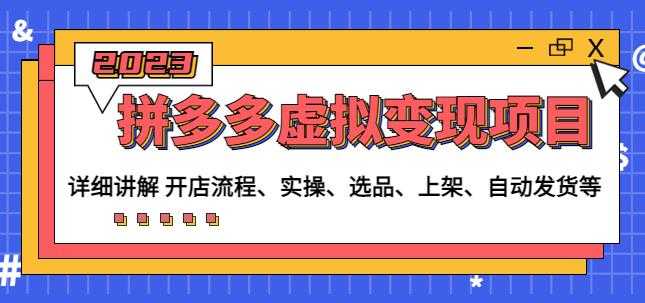 2023

拼多多虚拟变现项目

详细讲解 开店流程、实操、选品、上架、自动发货等